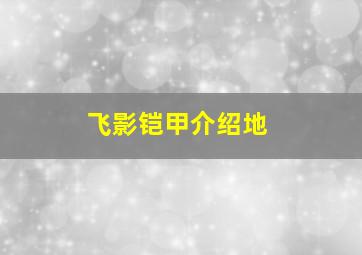 飞影铠甲介绍地